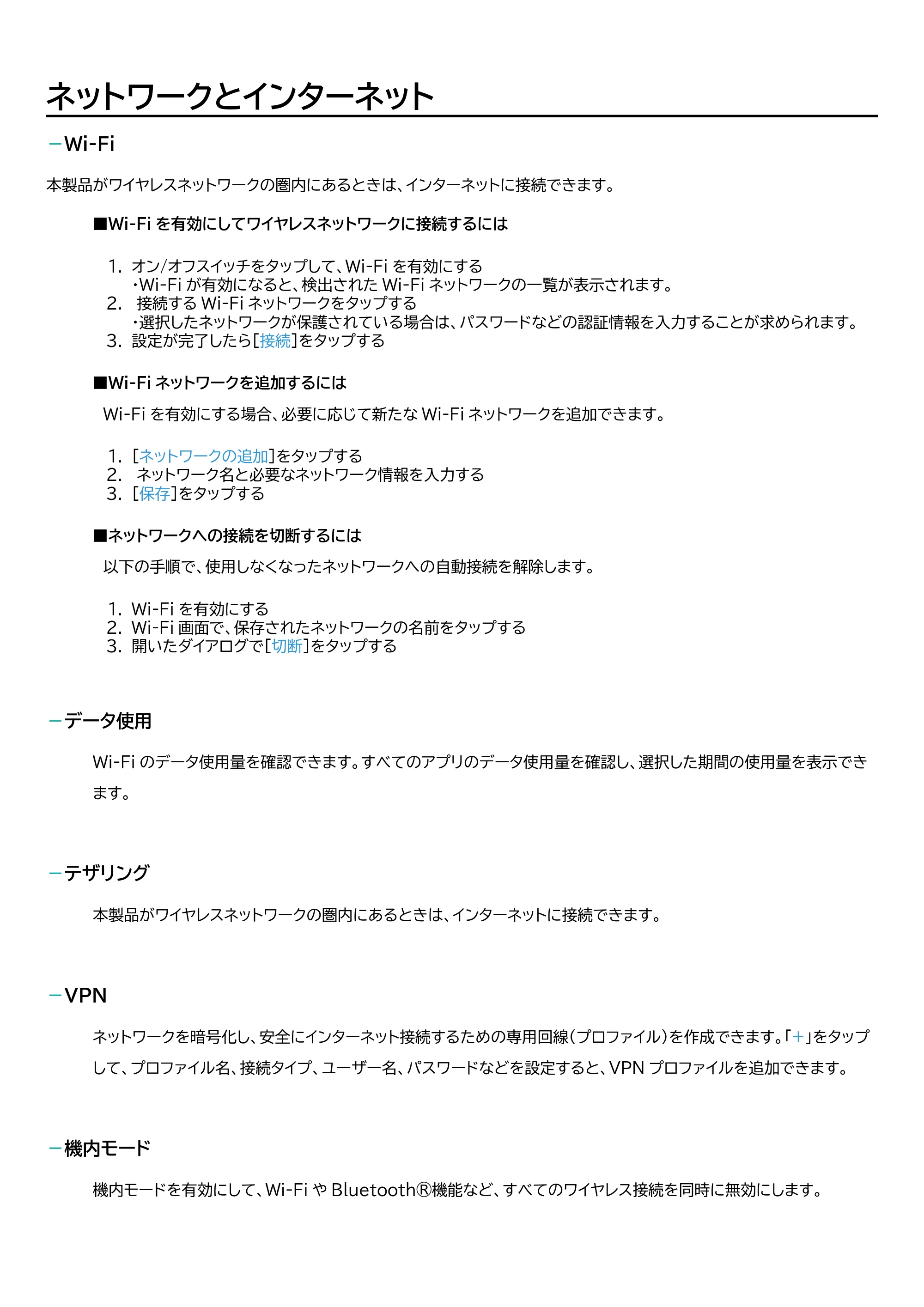 ネットワークとインターネット

-Wi-Fi

本製品がワイヤレスネットワークの圏内にあるときは、インターネットに接続できます。

■Wi-Fiを有効にしてワイヤレスネットワークに接続するには

1. オン/オフスイッチをタップして、Wi-Fiを有効にする
・Wi-Fiが有効になると、検出されたWi-Fiネットワークの一覧が表示されます。
2. 接続するWi-Fiネットワークをタップする
・選択したネットワークが保護されている場合は、パスワードなどの認証情報を入力することが求められます。
3. 設定が完了したら[接続]をタップする

■Wi-Fiネットワークを追加するには

Wi-Fiを有効にする場合、必要に応じて新たなWi-Fiネットワークを追加できます。

1. [ネットワークの追加]をタップする
2. ネットワーク名と必要なネットワーク情報を入力する
3. [保存]をタップする

■ネットワークへの接続を切断するには

以下の手順で、使用しなくなったネットワークへの自動接続を解除します。

1. Wi-Fiを有効にする
2. Wi-Fi画面で、保存されたネットワークの名前をタップする
3. 開いたダイアログで[切断]をタップする

-データ使用

Wi-Fiのデータ使用量を確認できます。すべてのアプリのデータ使用量を確認し、選択した期間の使用量を表示できます。

-テザリング

本製品がワイヤレスネットワークの圏内にあるときは、インターネットに接続できます。

-VPN

ネットワークを暗号化し、安全にインターネット接続するための専用回線(プロファイル)を作成できます。「+」をタップして、プロファイル名、接続タイプ、ユーザー名、パスワードなどを設定すると、VPNプロファイルを追加できます。

-機内モード

機内モードを有効にして、Wi-FiやBluetooth®機能など、すべてのワイヤレス接続を同時に無効にします。